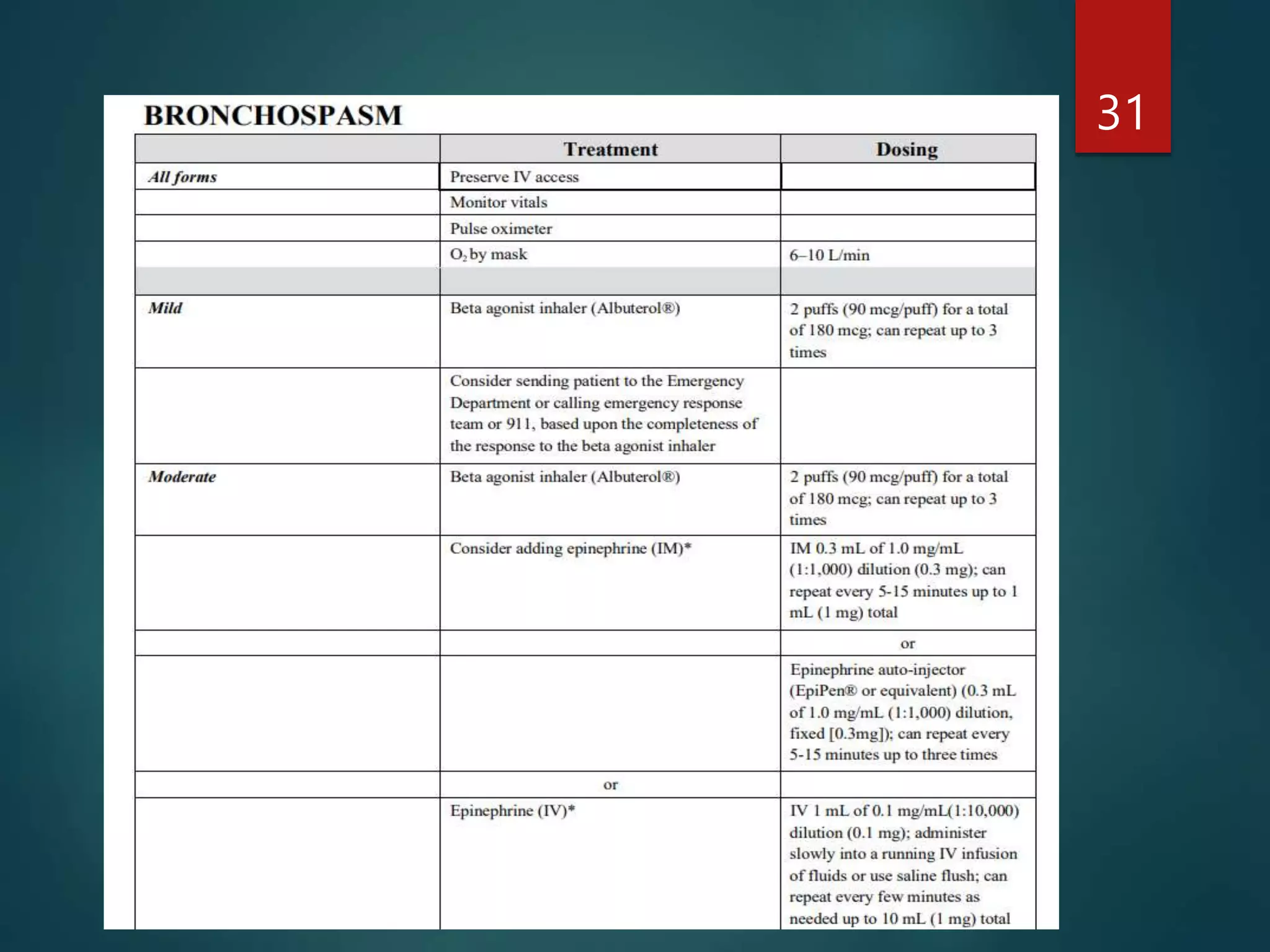 31

BRONCHOSPASM

| | Treatment | Dosing |
|---|---|---|
| All forms | Preserve IV access | |
| | Monitor vitals | |
| | Pulse oximeter | |
| | $O_2$ by mask | 6–10 L/min |
| | | |
| Mild | Beta agonist inhaler (Albuterol®) | 2 puffs (90 mcg/puff) for a total of 180 mcg; can repeat up to 3 times |
| | Consider sending patient to the Emergency Department or calling emergency response team or 911, based upon the completeness of the response to the beta agonist inhaler | |
| Moderate | Beta agonist inhaler (Albuterol®) | 2 puffs (90 mcg/puff) for a total of 180 mcg; can repeat up to 3 times |
| | Consider adding epinephrine (IM)* | IM 0.3 mL of 1.0 mg/mL (1:1,000) dilution (0.3 mg); can repeat every 5-15 minutes up to 1 mL (1 mg) total |
| | | or |
| | | Epinephrine auto-injector (EpiPen® or equivalent) (0.3 mL of 1.0 mg/mL (1:1,000) dilution, fixed [0.3mg]); can repeat every 5-15 minutes up to three times |
| | or | |
| | Epinephrine (IV)* | IV 1 mL of 0.1 mg/mL(1:10,000) dilution (0.1 mg); administer slowly into a running IV infusion of fluids or use saline flush; can repeat every few minutes as needed up to 10 mL (1 mg) total |